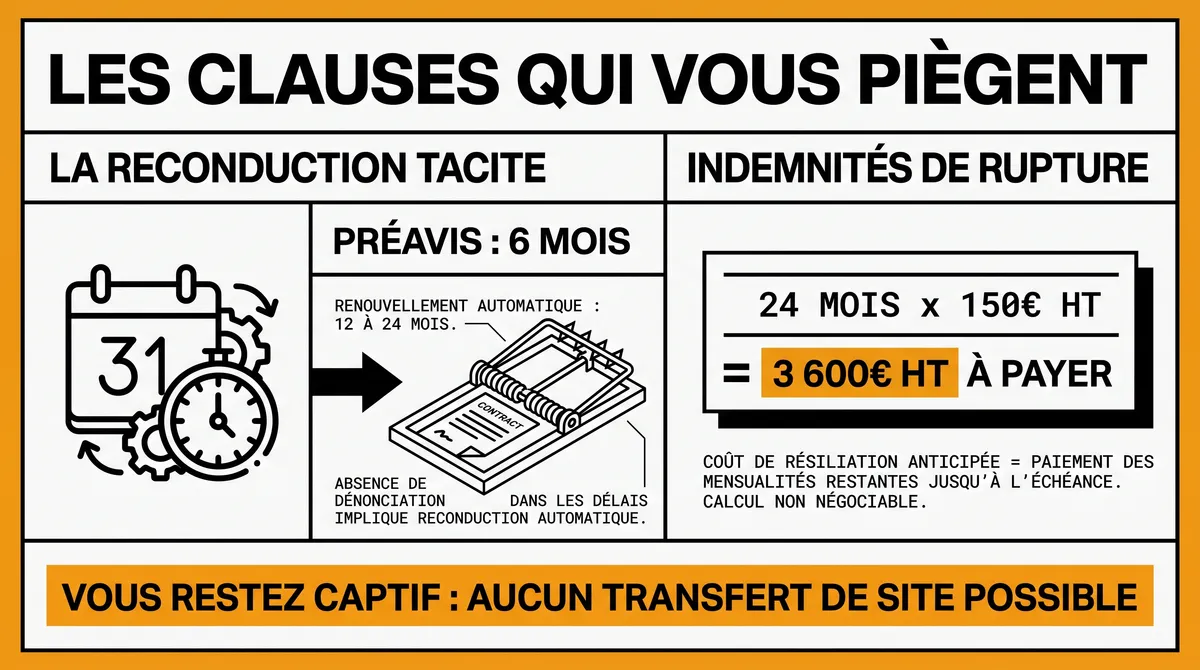 LES CLAUSES QUI VOUS PIÈGENT

LA RECONDUCTION TACITE

31

PRÉAVIS : 6 MOIS

RENOUVELLEMENT AUTOMATIQUE : 12 À 24 MOIS.

CONTRACT

ABSENCE DE DÉNONCIATION DANS LES DÉLAIS IMPLIQUE RECONDUCTION AUTOMATIQUE.

INDEMNITÉS DE RUPTURE

24 MOIS x 150€ HT

= 3 600€ HT À PAYER

COÛT DE RÉSILIATION ANTICIPÉE = PAIEMENT DES MENSUALITÉS RESTANTES JUSQU'À L'ÉCHÉANCE. CALCUL NON NÉGOCIABLE.

VOUS RESTEZ CAPTIF : AUCUN TRANSFERT DE SITE POSSIBLE